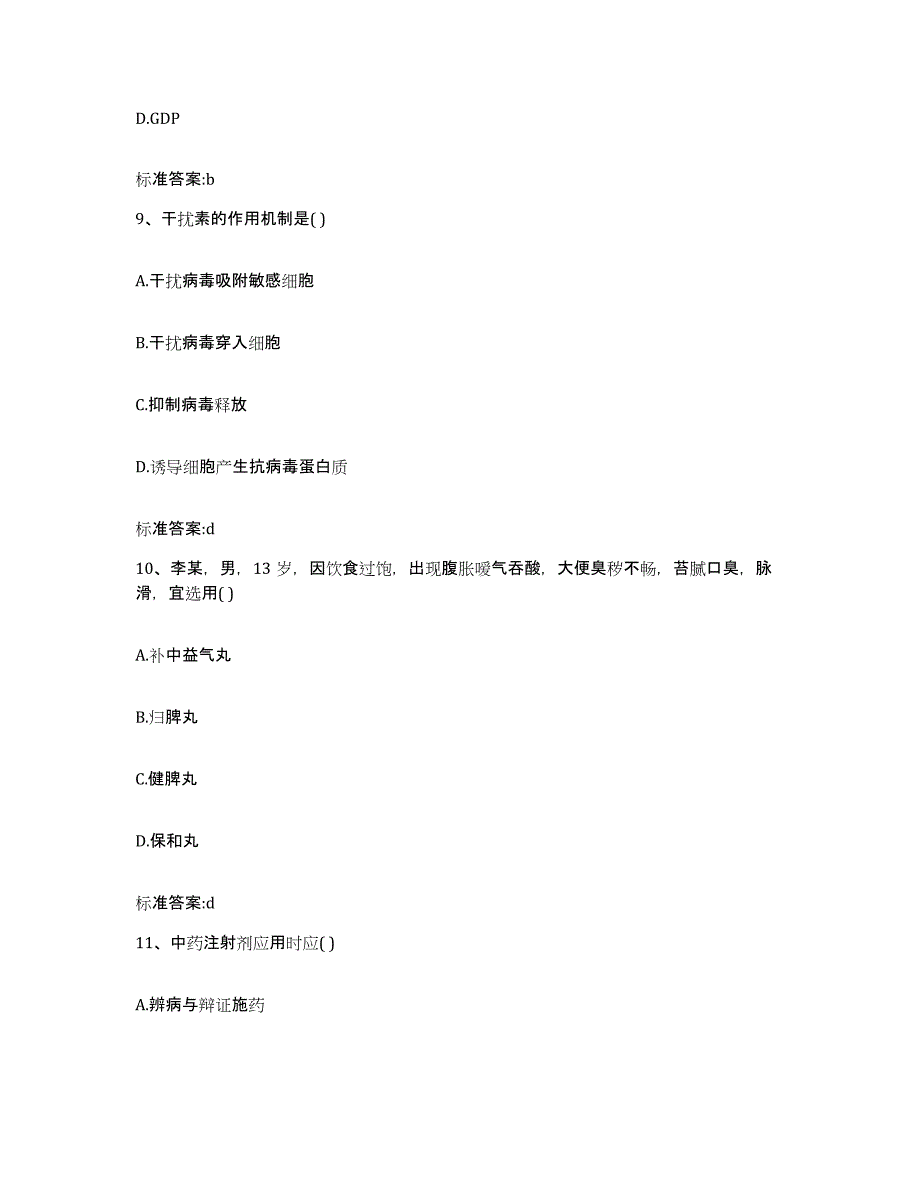 D.GDP

标准答案:b

9、干扰素的作用机制是( )

A.干扰病毒吸附敏感细胞

B.干扰病毒穿入细胞

C.抑制病毒释放

D.诱导细胞产生抗病毒蛋白质

标准答案:d

10、李某，男，13 岁，因饮食过饱，出现腹胀嗳气吞酸，大便臭秽不畅，苔腻口臭，脉滑，宜选用( )

A.补中益气丸

B.归脾丸

C.健脾丸

D.保和丸

标准答案:d

11、中药注射剂应用时应( )

A.辨病与辩证施药